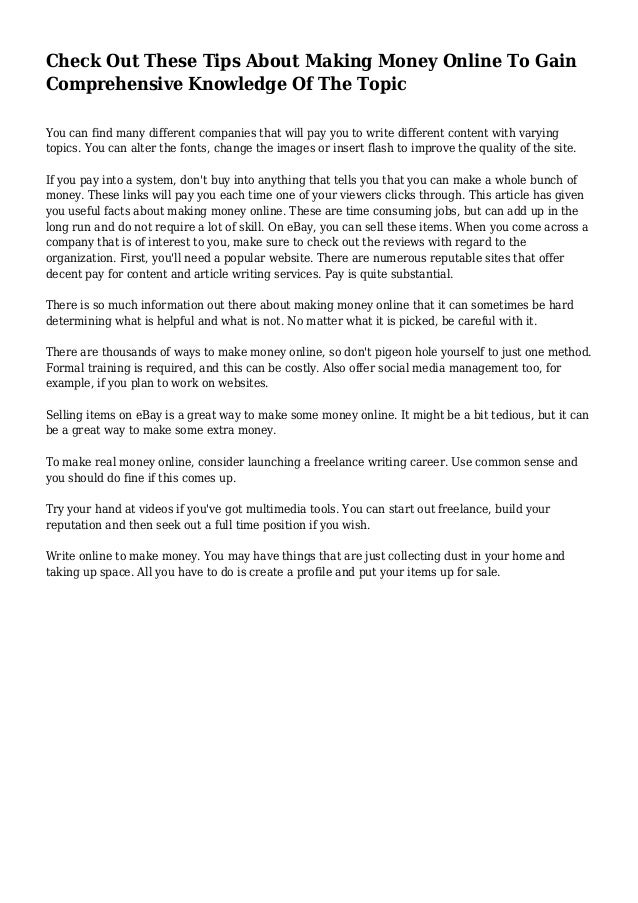 Check Out These Tips About Making Money Online To Gain Comprehensive Knowledge Of The Topic

You can find many different companies that will pay you to write different content with varying topics. You can alter the fonts, change the images or insert flash to improve the quality of the site.

If you pay into a system, don't buy into anything that tells you that you can make a whole bunch of money. These links will pay you each time one of your viewers clicks through. This article has given you useful facts about making money online. These are time consuming jobs, but can add up in the long run and do not require a lot of skill. On eBay, you can sell these items. When you come across a company that is of interest to you, make sure to check out the reviews with regard to the organization. First, you'll need a popular website. There are numerous reputable sites that offer decent pay for content and article writing services. Pay is quite substantial.

There is so much information out there about making money online that it can sometimes be hard determining what is helpful and what is not. No matter what it is picked, be careful with it.

There are thousands of ways to make money online, so don't pigeon hole yourself to just one method. Formal training is required, and this can be costly. Also offer social media management too, for example, if you plan to work on websites.

Selling items on eBay is a great way to make some money online. It might be a bit tedious, but it can be a great way to make some extra money.

To make real money online, consider launching a freelance writing career. Use common sense and you should do fine if this comes up.

Try your hand at videos if you've got multimedia tools. You can start out freelance, build your reputation and then seek out a full time position if you wish.

Write online to make money. You may have things that are just collecting dust in your home and taking up space. All you have to do is create a profile and put your items up for sale.